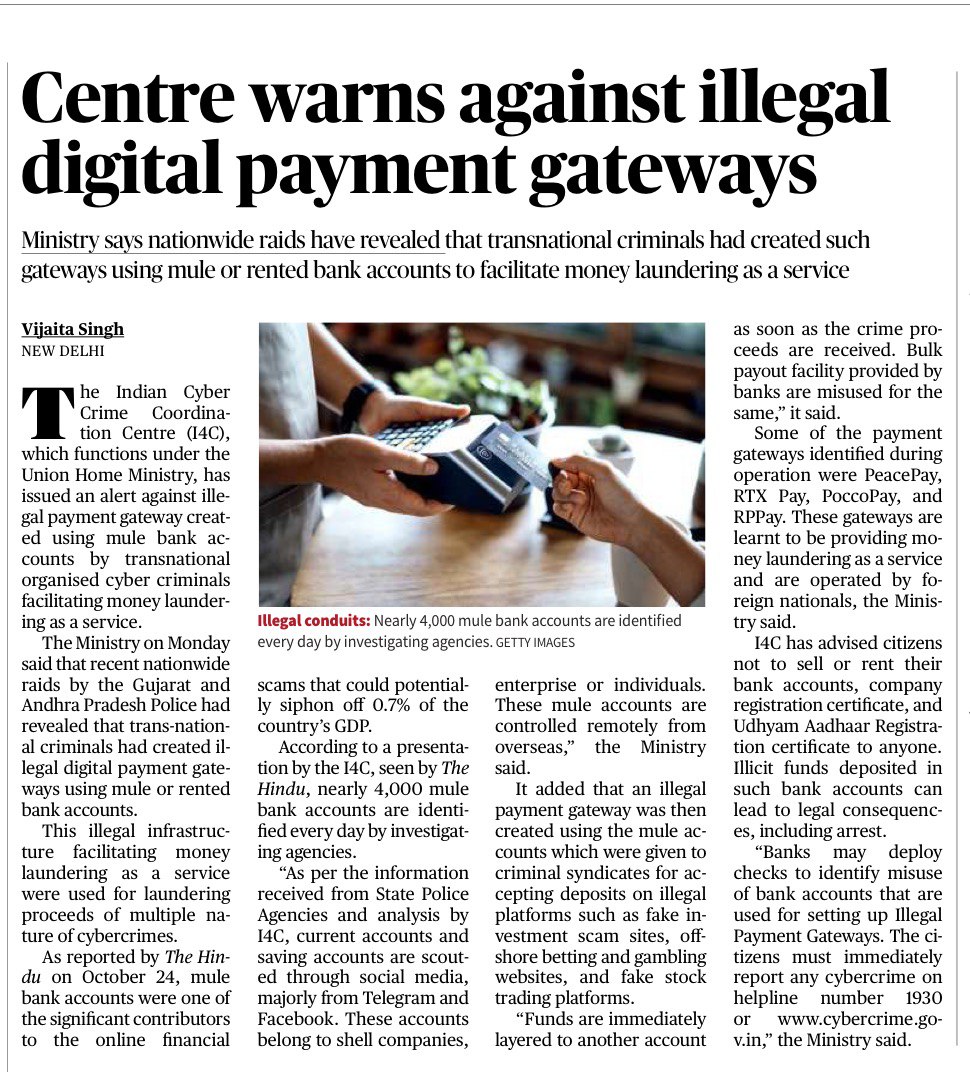 Centre warns against illegal digital payment gateways

Ministry says nationwide raids have revealed that transnational criminals had created such gateways using mule or rented bank accounts to facilitate money laundering as a service

Vijaita Singh
NEW DELHI

The Indian Cyber Crime Coordination Centre (I4C), which functions under the Union Home Ministry, has issued an alert against illegal payment gateway created using mule bank accounts by transnational organised cyber criminals facilitating money laundering as a service.

The Ministry on Monday said that recent nationwide raids by the Gujarat and Andhra Pradesh Police had revealed that trans-national criminals had created illegal digital payment gateways using mule or rented bank accounts.

This illegal infrastructure facilitating money laundering as a service were used for laundering proceeds of multiple nature of cybercrimes.

As reported by The Hindu on October 24, mule bank accounts were one of the significant contributors to the online financial scams that could potentially siphon off 0.7% of the country's GDP.

According to a presentation by the I4C, seen by The Hindu, nearly 4,000 mule bank accounts are identified every day by investigating agencies.

"As per the information received from State Police Agencies and analysis by I4C, current accounts and saving accounts are scouted through social media, majorly from Telegram and Facebook. These accounts belong to shell companies, enterprise or individuals. These mule accounts are controlled remotely from overseas," the Ministry said.

It added that an illegal payment gateway was then created using the mule accounts which were given to criminal syndicates for accepting deposits on illegal platforms such as fake investment scam sites, offshore betting and gambling websites, and fake stock trading platforms.

"Funds are immediately layered to another account as soon as the crime proceeds are received. Bulk payout facility provided by banks are misused for the same," it said.

Some of the payment gateways identified during operation were PeacePay, RTX Pay, PoccoPay, and RPPay. These gateways are learnt to be providing money laundering as a service and are operated by foreign nationals, the Ministry said.

I4C has advised citizens not to sell or rent their bank accounts, company registration certificate, and Udhyam Aadhaar Registration certificate to anyone. Illicit funds deposited in such bank accounts can lead to legal consequences, including arrest.

"Banks may deploy checks to identify misuse of bank accounts that are used for setting up Illegal Payment Gateways. The citizens must immediately report any cybercrime on helpline number 1930 or www.cybercrime.gov.in," the Ministry said.

Illegal conduits: Nearly 4,000 mule bank accounts are identified every day by investigating agencies. GETTY IMAGES